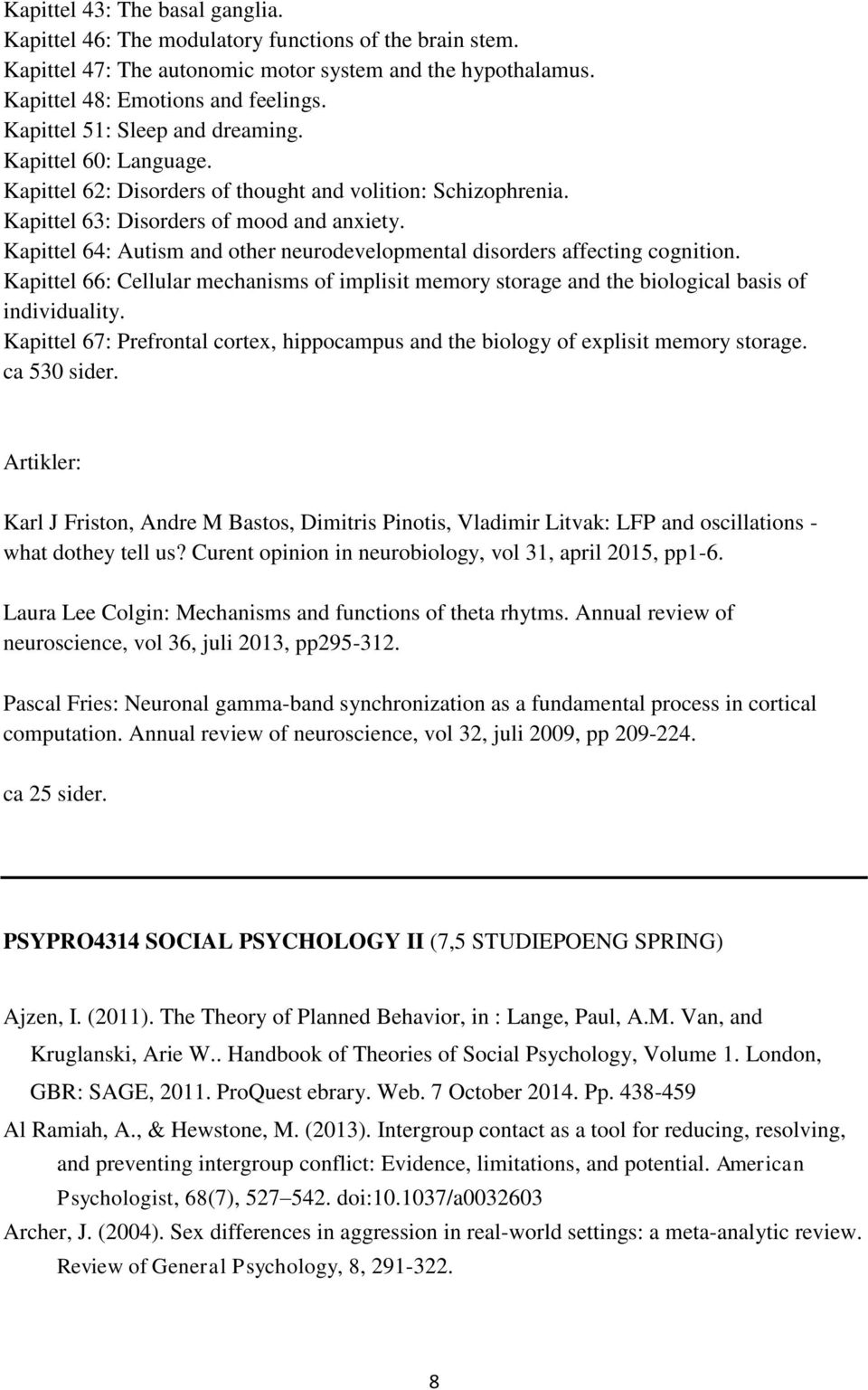 Kapittel 43: The basal ganglia.
Kapittel 46: The modulatory functions of the brain stem.
Kapittel 47: The autonomic motor system and the hypothalamus.
Kapittel 48: Emotions and feelings.
Kapittel 51: Sleep and dreaming.
Kapittel 60: Language.
Kapittel 62: Disorders of thought and volition: Schizophrenia.
Kapittel 63: Disorders of mood and anxiety.
Kapittel 64: Autism and other neurodevelopmental disorders affecting cognition.
Kapittel 66: Cellular mechanisms of implisit memory storage and the biological basis of individuality.
Kapittel 67: Prefrontal cortex, hippocampus and the biology of explisit memory storage.
ca 530 sider.

Artikler:

Karl J Friston, Andre M Bastos, Dimitris Pinotis, Vladimir Litvak: LFP and oscillations - what dothey tell us? Curent opinion in neurobiology, vol 31, april 2015, pp1-6.

Laura Lee Colgin: Mechanisms and functions of theta rhytms. Annual review of neuroscience, vol 36, juli 2013, pp295-312.

Pascal Fries: Neuronal gamma-band synchronization as a fundamental process in cortical computation. Annual review of neuroscience, vol 32, juli 2009, pp 209-224.

ca 25 sider.

PSYPRO4314 SOCIAL PSYCHOLOGY II (7,5 STUDIEPOENG SPRING)

Ajzen, I. (2011). The Theory of Planned Behavior, in : Lange, Paul, A.M. Van, and Kruglanski, Arie W.. Handbook of Theories of Social Psychology, Volume 1. London, GBR: SAGE, 2011. ProQuest ebrary. Web. 7 October 2014. Pp. 438-459

Al Ramiah, A., & Hewstone, M. (2013). Intergroup contact as a tool for reducing, resolving, and preventing intergroup conflict: Evidence, limitations, and potential. American Psychologist, 68(7), 527–542. doi:10.1037/a0032603

Archer, J. (2004). Sex differences in aggression in real-world settings: a meta-analytic review. Review of General Psychology, 8, 291-322.

8